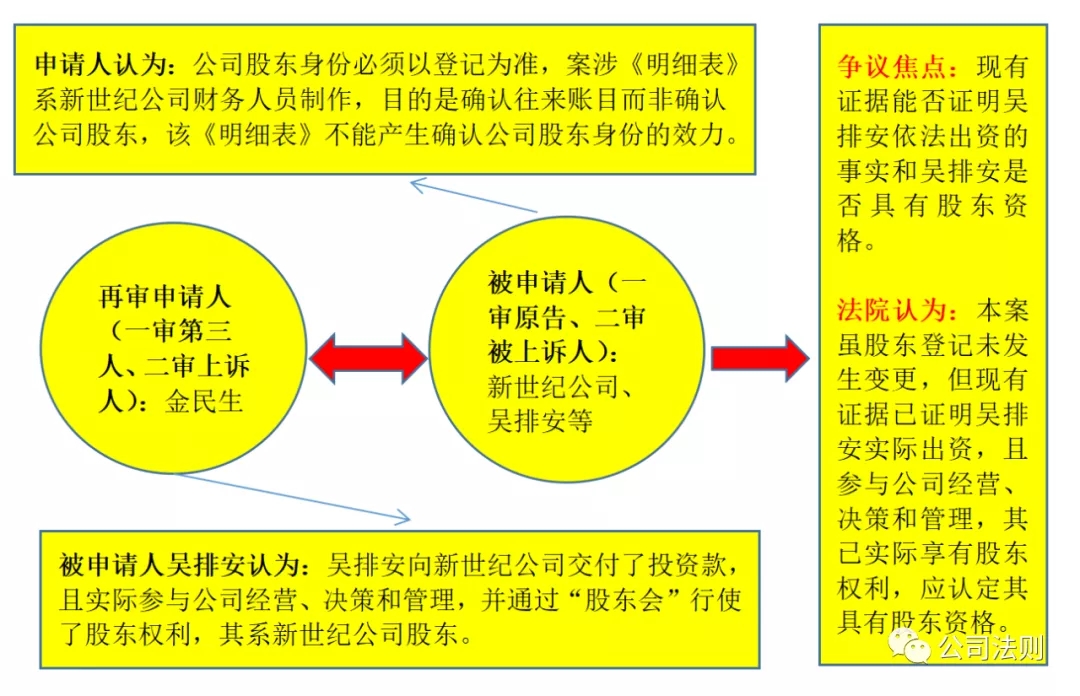 申请人认为：公司股东身份必须以登记为准，案涉《明细表》系新世纪公司财务人员制作，目的是确认往来账目而非确认公司股东，该《明细表》不能产生确认公司股东身份的效力。

再审申请人（一审第三人、二审上诉人）：金民生

被申请人（一审原告、二审被上诉人）：新世纪公司、吴排安等

被申请人吴排安认为：吴排安向新世纪公司交付了投资款，且实际参与公司经营、决策和管理，并通过“股东会”行使了股东权利，其系新世纪公司股东。

争议焦点：现有证据能否证明吴排安依法出资的事实和吴排安是否具有股东资格。

法院认为：本案虽股东登记未发生变更，但现有证据已证明吴排安实际出资，且参与公司经营、决策和管理，其已实际享有股东权利，应认定其具有股东资格。

公司法则